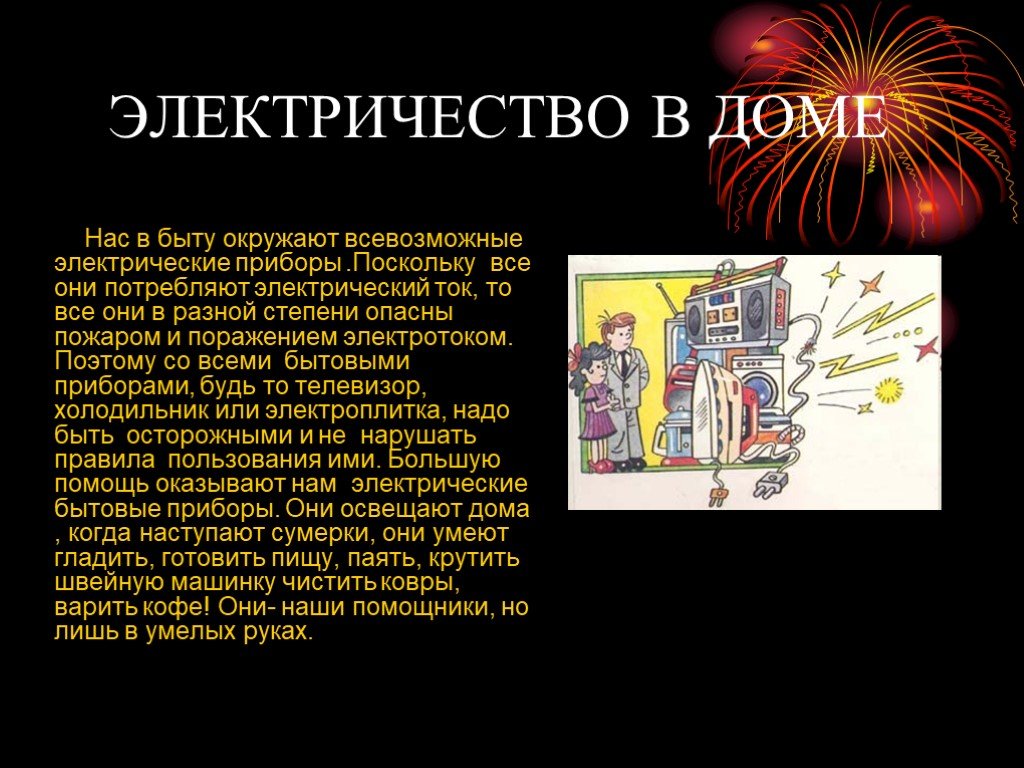 ЭЛЕКТРИЧЕСТВО В ДОМЕ

Нас в быту окружают всевозможные электрические приборы .Поскольку все они потребляют электрический ток, то все они в разной степени опасны пожаром и поражением электротоком. Поэтому со всеми бытовыми приборами, будь то телевизор, холодильник или электроплитка, надо быть осторожными и не нарушать правила пользования ими. Большую помощь оказывают нам электрические бытовые приборы. Они освещают дома , когда наступают сумерки, они умеют гладить, готовить пищу, паять, крутить швейную машинку чистить ковры, варить кофе! Они- наши помощники, но лишь в умелых руках.